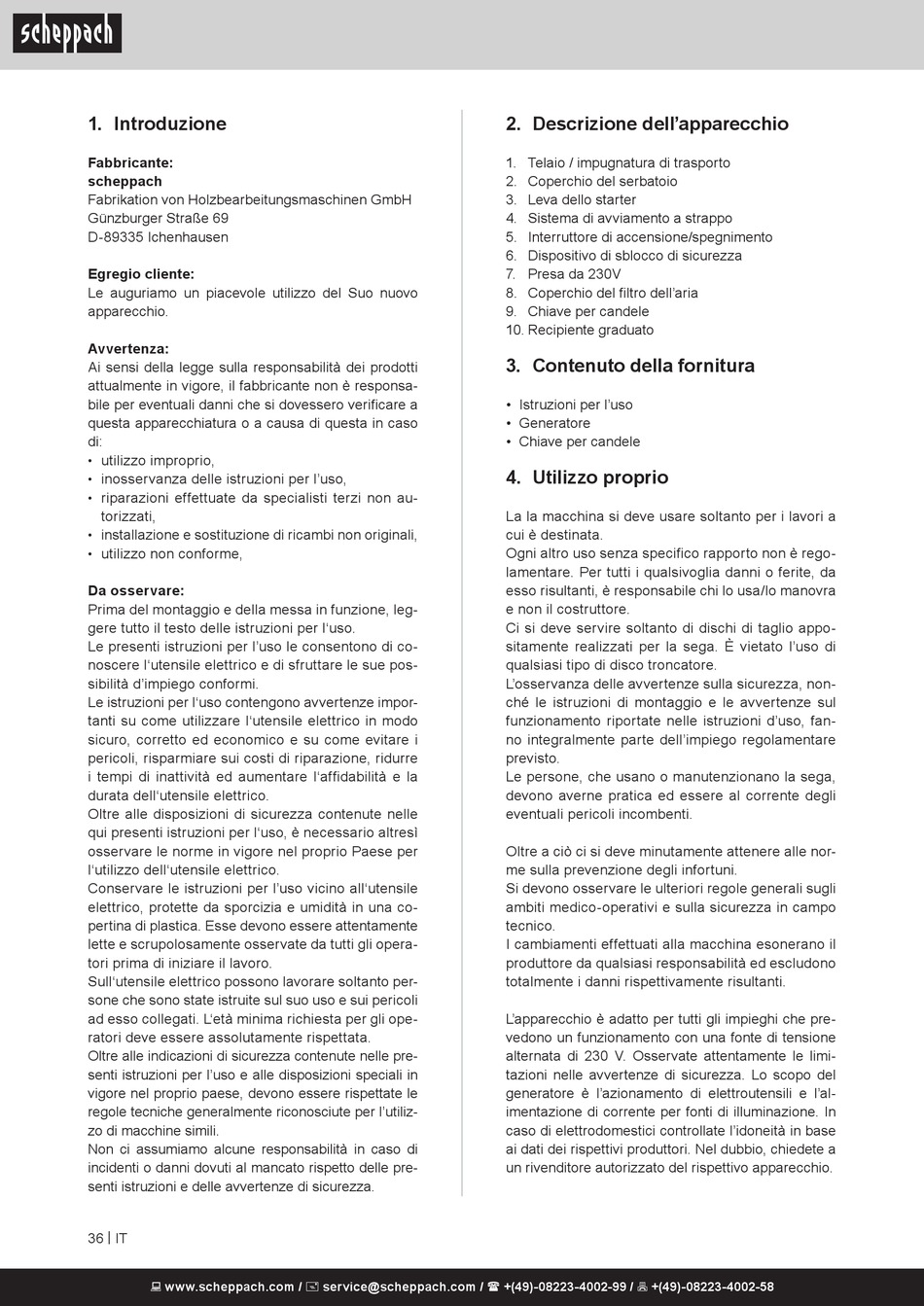 scheppach

1. Introduzione

Fabbricante:
scheppach
Fabrikation von Holzbearbeitungsmaschinen GmbH
Günzburger Straße 69
D-89335 Ichenhausen

Egregio cliente:
Le auguriamo un piacevole utilizzo del Suo nuovo apparecchio.

Avvertenza:
Ai sensi della legge sulla responsabilità dei prodotti attualmente in vigore, il fabbricante non è responsabile per eventuali danni che si dovessero verificare a questa apparecchiatura o a causa di questa in caso di:
• utilizzo improprio,
• inosservanza delle istruzioni per l'uso,
• riparazioni effettuate da specialisti terzi non autorizzati,
• installazione e sostituzione di ricambi non originali,
• utilizzo non conforme,

Da osservare:
Prima del montaggio e della messa in funzione, leggere tutto il testo delle istruzioni per l'uso.
Le presenti istruzioni per l'uso le consentono di conoscere l'utensile elettrico e di sfruttare le sue possibilità d'impiego conformi.
Le istruzioni per l'uso contengono avvertenze importanti su come utilizzare l'utensile elettrico in modo sicuro, corretto ed economico e su come evitare i pericoli, risparmiare sui costi di riparazione, ridurre i tempi di inattività ed aumentare l'affidabilità e la durata dell'utensile elettrico.
Oltre alle disposizioni di sicurezza contenute nelle qui presenti istruzioni per l'uso, è necessario altresì osservare le norme in vigore nel proprio Paese per l'utilizzo dell'utensile elettrico.
Conservare le istruzioni per l'uso vicino all'utensile elettrico, protette da sporcizia e umidità in una copertina di plastica. Esse devono essere attentamente lette e scrupolosamente osservate da tutti gli operatori prima di iniziare il lavoro.
Sull'utensile elettrico possono lavorare soltanto persone che sono state istruite sul suo uso e sui pericoli ad esso collegati. L'età minima richiesta per gli operatori deve essere assolutamente rispettata.
Oltre alle indicazioni di sicurezza contenute nelle presenti istruzioni per l'uso e alle disposizioni speciali in vigore nel proprio paese, devono essere rispettate le regole tecniche generalmente riconosciute per l'utilizzo di macchine simili.
Non ci assumiamo alcune responsabilità in caso di incidenti o danni dovuti al mancato rispetto delle presenti istruzioni e delle avvertenze di sicurezza.

2. Descrizione dell'apparecchio

1. Telaio / impugnatura di trasporto
2. Coperchio del serbatoio
3. Leva dello starter
4. Sistema di avviamento a strappo
5. Interruttore di accensione/spegnimento
6. Dispositivo di sblocco di sicurezza
7. Presa da 230V
8. Coperchio del filtro dell'aria
9. Chiave per candele
10. Recipiente graduato

3. Contenuto della fornitura

• Istruzioni per l'uso
• Generatore
• Chiave per candele

4. Utilizzo proprio

La la macchina si deve usare soltanto per i lavori a cui è destinata.
Ogni altro uso senza specifico rapporto non è regolamentare. Per tutti i qualsivoglia danni o ferite, da esso risultanti, è responsabile chi lo usa/lo manovra e non il costruttore.
Ci si deve servire soltanto di dischi di taglio appositamente realizzati per la sega. È vietato l'uso di qualsiasi tipo di disco troncatore.
L'osservanza delle avvertenze sulla sicurezza, nonché le istruzioni di montaggio e le avvertenze sul funzionamento riportate nelle istruzioni d'uso, fanno integralmente parte dell'impiego regolamentare previsto.
Le persone, che usano o manutenzionano la sega, devono averne pratica ed essere al corrente degli eventuali pericoli incombenti.

Oltre a ciò ci si deve minutamente attenere alle norme sulla prevenzione degli infortuni.
Si devono osservare le ulteriori regole generali sugli ambiti medico-operativi e sulla sicurezza in campo tecnico.
I cambiamenti effettuati alla macchina esonerano il produttore da qualsiasi responsabilità ed escludono totalmente i danni rispettivamente risultanti.

L'apparecchio è adatto per tutti gli impieghi che prevedono un funzionamento con una fonte di tensione alternata di 230 V. Osservate attentamente le limitazioni nelle avvertenze di sicurezza. Lo scopo del generatore è l'azionamento di elettroutensili e l'alimentazione di corrente per fonti di illuminazione. In caso di elettrodomestici controllate l'idoneità in base ai dati dei rispettivi produttori. Nel dubbio, chiedete a un rivenditore autorizzato del rispettivo apparecchio.

36 | IT

www.scheppach.com / service@scheppach.com / +(49)-08223-4002-99 / +(49)-08223-4002-58